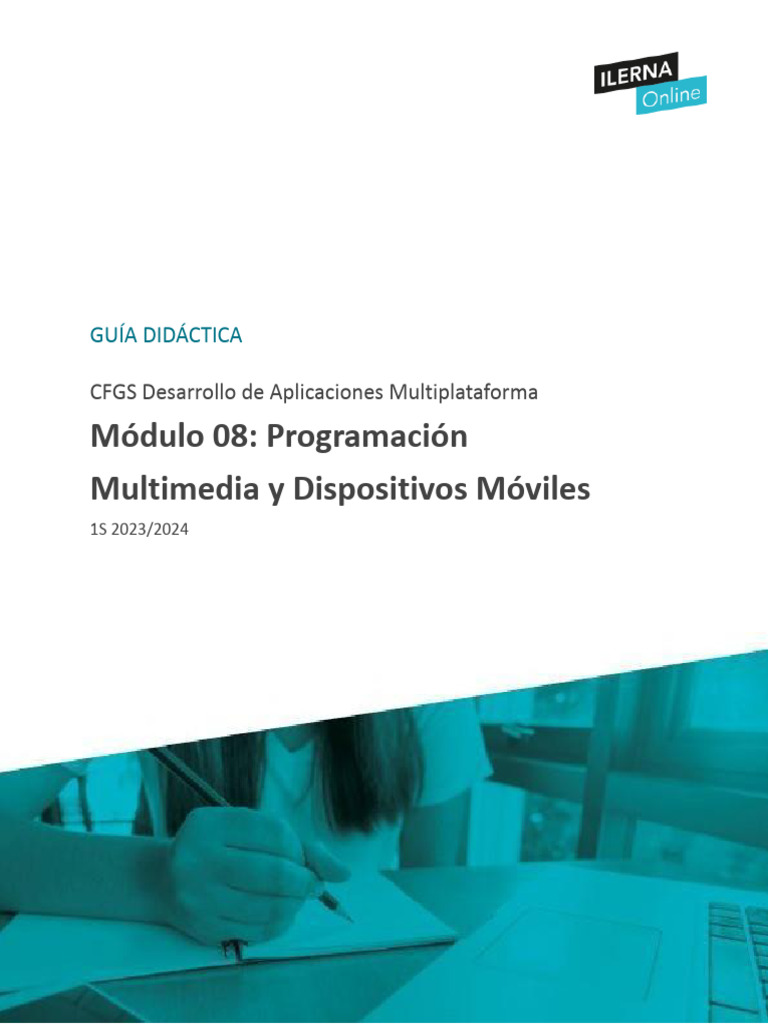 ILERNA
Online

GUÍA DIDÁCTICA

CFGS Desarrollo de Aplicaciones Multiplataforma

Módulo 08: Programación Multimedia y Dispositivos Móviles

1S 2023/2024